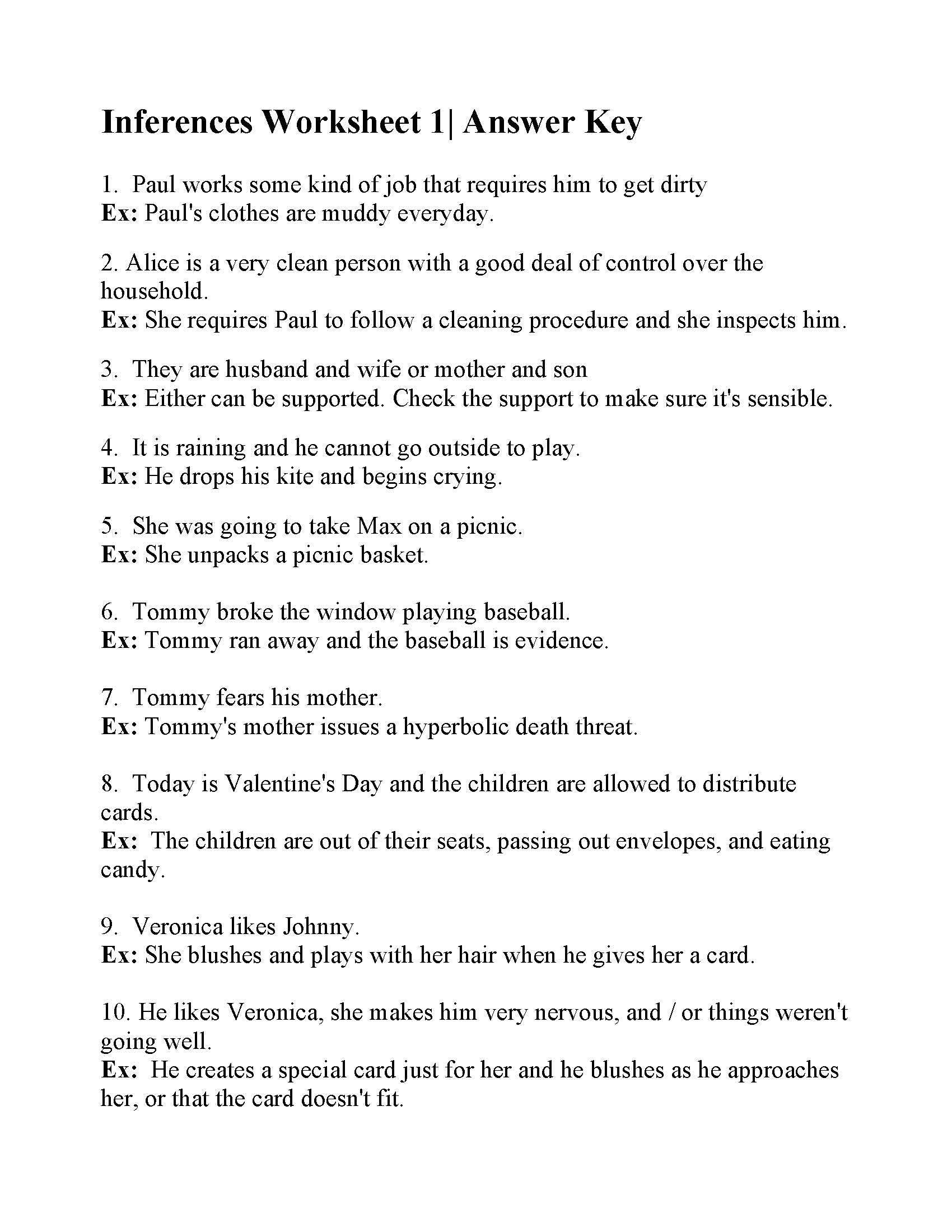 Inferences Worksheet 1| Answer Key

1. Paul works some kind of job that requires him to get dirty
Ex: Paul's clothes are muddy everyday.

2. Alice is a very clean person with a good deal of control over the household.
Ex: She requires Paul to follow a cleaning procedure and she inspects him.

3. They are husband and wife or mother and son
Ex: Either can be supported. Check the support to make sure it's sensible.

4. It is raining and he cannot go outside to play.
Ex: He drops his kite and begins crying.

5. She was going to take Max on a picnic.
Ex: She unpacks a picnic basket.

6. Tommy broke the window playing baseball.
Ex: Tommy ran away and the baseball is evidence.

7. Tommy fears his mother.
Ex: Tommy's mother issues a hyperbolic death threat.

8. Today is Valentine's Day and the children are allowed to distribute cards.
Ex: The children are out of their seats, passing out envelopes, and eating candy.

9. Veronica likes Johnny.
Ex: She blushes and plays with her hair when he gives her a card.

10. He likes Veronica, she makes him very nervous, and / or things weren't going well.
Ex: He creates a special card just for her and he blushes as he approaches her, or that the card doesn't fit.